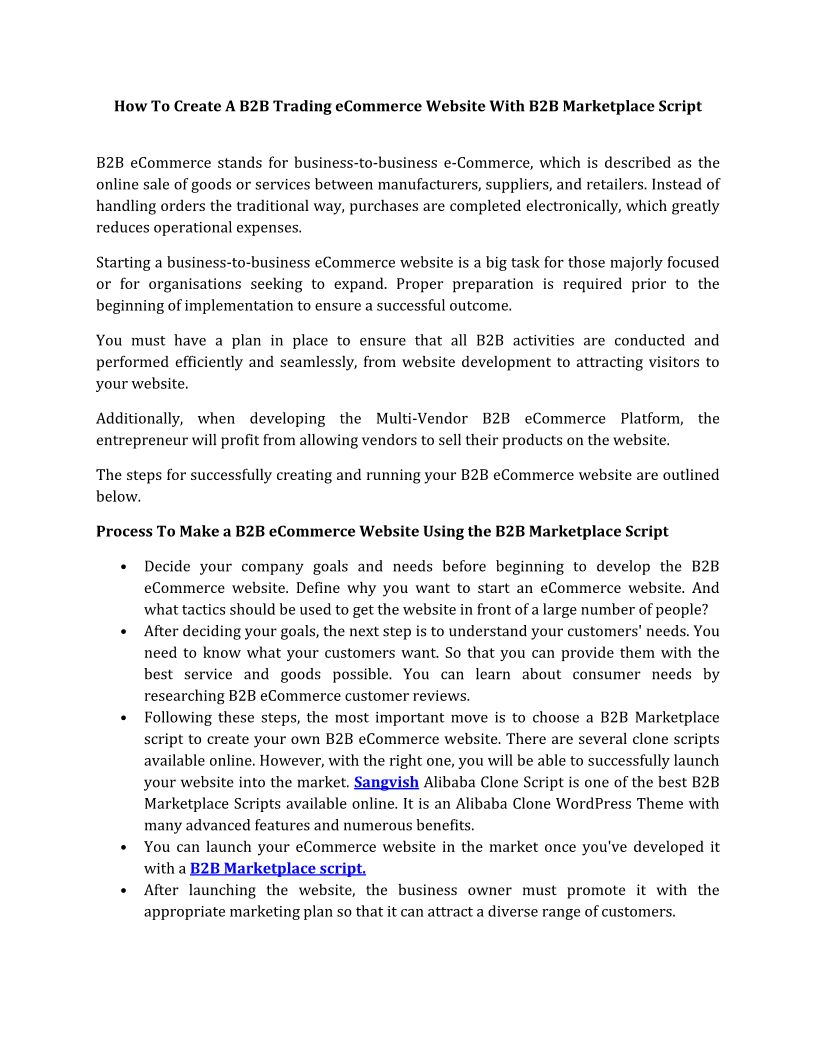 How To Create A B2B Trading eCommerce Website With B2B Marketplace Script

B2B eCommerce stands for business-to-business e-Commerce, which is described as the online sale of goods or services between manufacturers, suppliers, and retailers. Instead of handling orders the traditional way, purchases are completed electronically, which greatly reduces operational expenses.

Starting a business-to-business eCommerce website is a big task for those majorly focused or for organisations seeking to expand. Proper preparation is required prior to the beginning of implementation to ensure a successful outcome.

You must have a plan in place to ensure that all B2B activities are conducted and performed efficiently and seamlessly, from website development to attracting visitors to your website.

Additionally, when developing the Multi-Vendor B2B eCommerce Platform, the entrepreneur will profit from allowing vendors to sell their products on the website.

The steps for successfully creating and running your B2B eCommerce website are outlined below.

Process To Make a B2B eCommerce Website Using the B2B Marketplace Script

• Decide your company goals and needs before beginning to develop the B2B eCommerce website. Define why you want to start an eCommerce website. And what tactics should be used to get the website in front of a large number of people?
• After deciding your goals, the next step is to understand your customers' needs. You need to know what your customers want. So that you can provide them with the best service and goods possible. You can learn about consumer needs by researching B2B eCommerce customer reviews.
• Following these steps, the most important move is to choose a B2B Marketplace script to create your own B2B eCommerce website. There are several clone scripts available online. However, with the right one, you will be able to successfully launch your website into the market. Sangvish Alibaba Clone Script is one of the best B2B Marketplace Scripts available online. It is an Alibaba Clone WordPress Theme with many advanced features and numerous benefits.
• You can launch your eCommerce website in the market once you've developed it with a B2B Marketplace script.
• After launching the website, the business owner must promote it with the appropriate marketing plan so that it can attract a diverse range of customers.